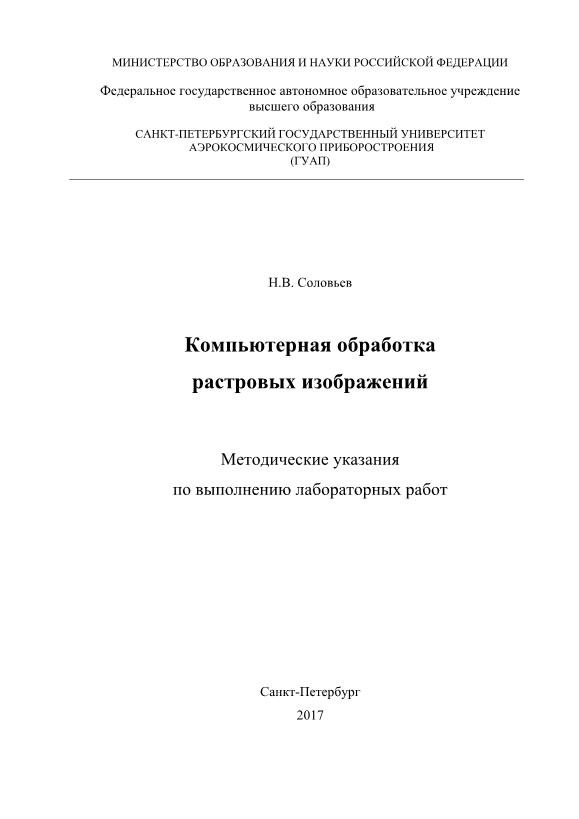 МИНИСТЕРСТВО ОБРАЗОВАНИЯ И НАУКИ РОССИЙСКОЙ ФЕДЕРАЦИИ

Федеральное государственное автономное образовательное учреждение высшего образования

САНКТ-ПЕТЕРБУРГСКИЙ ГОСУДАРСТВЕННЫЙ УНИВЕРСИТЕТ АЭРОКОСМИЧЕСКОГО ПРИБОРОСТРОЕНИЯ (ГУАП)

Н.В. Соловьев

Компьютерная обработка растровых изображений

Методические указания по выполнению лабораторных работ

Санкт-Петербург
2017